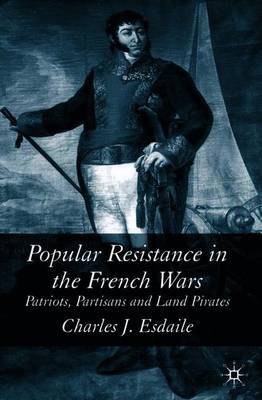 Popular Resistance in the French Wars
Patriots, Partisans and Land Pirates
Charles J. Esdaile